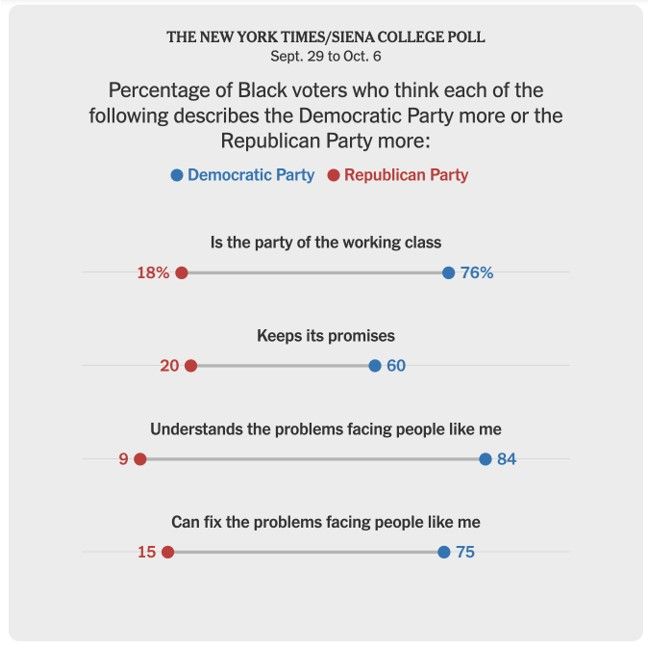 THE NEW YORK TIMES/SIENA COLLEGE POLL
Sept. 29 to Oct. 6

Percentage of Black voters who think each of the following describes the Democratic Party more or the Republican Party more:

Democratic Party Republican Party

Is the party of the working class
18% 76%

Keeps its promises
20 60

Understands the problems facing people like me
9 84

Can fix the problems facing people like me
15 75